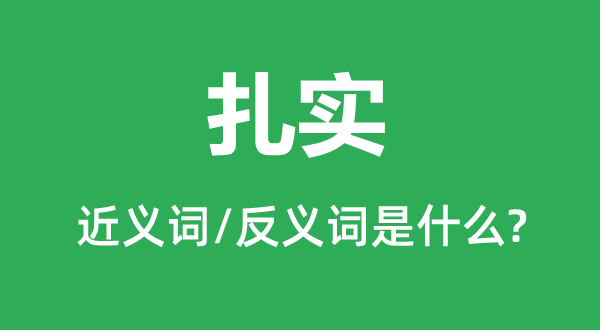 扎实

近义词/反义词是什么?